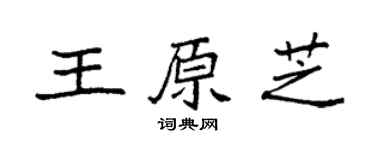 王原芝
词典网